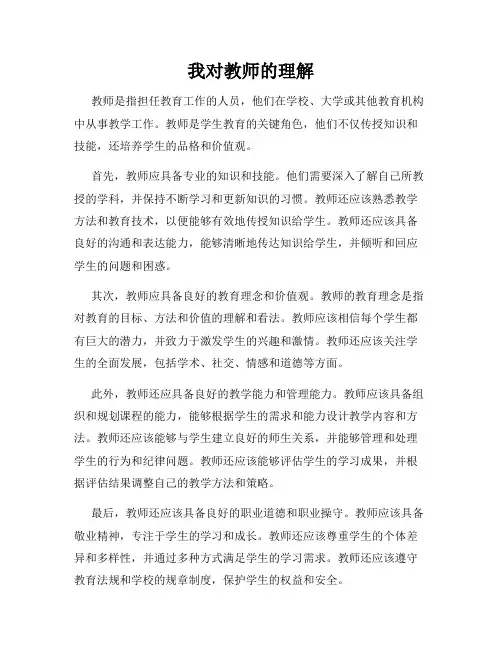 我对教师的理解

教师是指担任教育工作的人员，他们在学校、大学或其他教育机构中从事教学工作。教师是学生教育的关键角色，他们不仅传授知识和技能，还培养学生的品格和价值观。

首先，教师应具备专业的知识和技能。他们需要深入了解自己所教授的学科，并保持不断学习和更新知识的习惯。教师还应该熟悉教学方法和教育技术，以便能够有效地传授知识给学生。教师还应该具备良好的沟通和表达能力，能够清晰地传达知识给学生，并倾听和回应学生的问题和困惑。

其次，教师应具备良好的教育理念和价值观。教师的教育理念是指对教育的目标、方法和价值的理解和看法。教师应该相信每个学生都有巨大的潜力，并致力于激发学生的兴趣和激情。教师还应该关注学生的全面发展，包括学术、社交、情感和道德等方面。

此外，教师还应具备良好的教学能力和管理能力。教师应该具备组织和规划课程的能力，能够根据学生的需求和能力设计教学内容和方法。教师还应该能够与学生建立良好的师生关系，并能够管理和处理学生的行为和纪律问题。教师还应该能够评估学生的学习成果，并根据评估结果调整自己的教学方法和策略。

最后，教师还应该具备良好的职业道德和职业操守。教师应该具备敬业精神，专注于学生的学习和成长。教师还应该尊重学生的个体差异和多样性，并通过多种方式满足学生的学习需求。教师还应该遵守教育法规和学校的规章制度，保护学生的权益和安全。